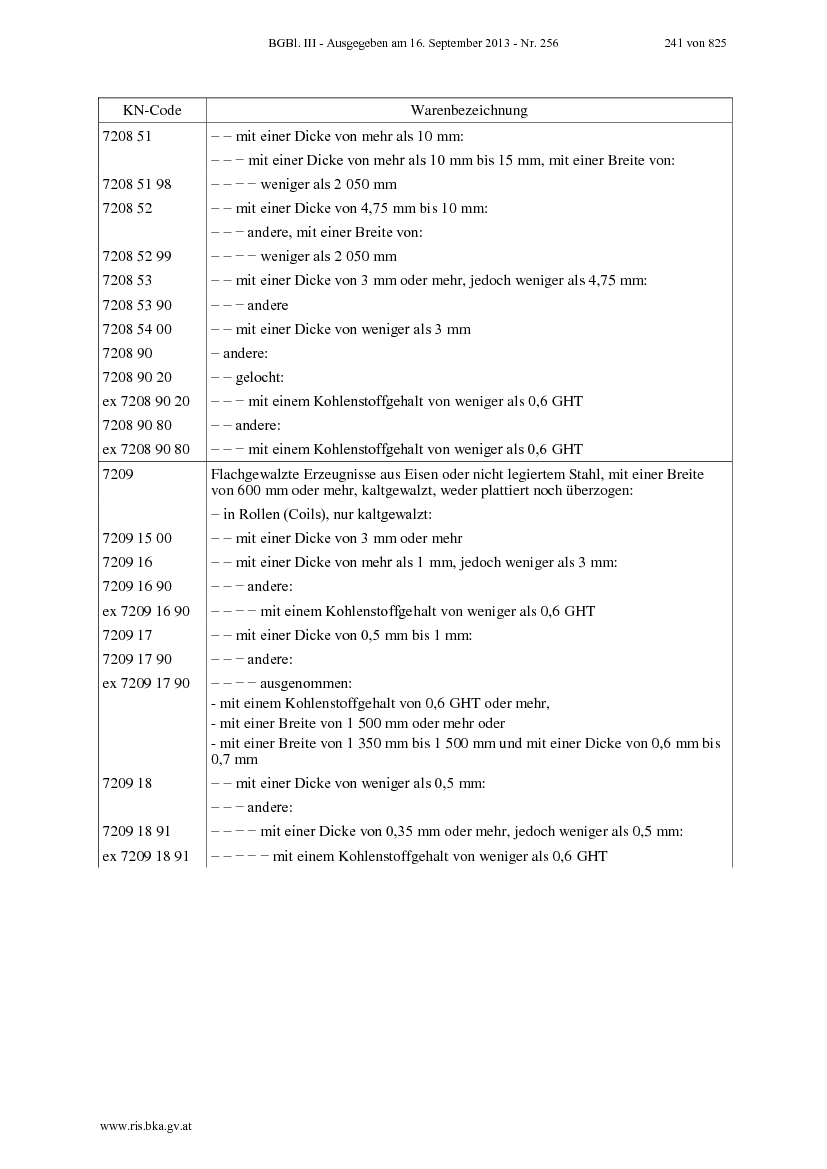 BGBl. III - Ausgegeben am 16. September 2013 - Nr. 256 241 von 825

| KN-Code | Warenbezeichnung |
|---|---|
| 7208 51 | – – mit einer Dicke von mehr als 10 mm: |
| | – – – mit einer Dicke von mehr als 10 mm bis 15 mm, mit einer Breite von: |
| 7208 51 98 | – – – – weniger als 2 050 mm |
| 7208 52 | – – mit einer Dicke von 4,75 mm bis 10 mm: |
| | – – – andere, mit einer Breite von: |
| 7208 52 99 | – – – – weniger als 2 050 mm |
| 7208 53 | – – mit einer Dicke von 3 mm oder mehr, jedoch weniger als 4,75 mm: |
| 7208 53 90 | – – – andere |
| 7208 54 00 | – – mit einer Dicke von weniger als 3 mm |
| 7208 90 | – andere: |
| 7208 90 20 | – – gelocht: |
| ex 7208 90 20 | – – – mit einem Kohlenstoffgehalt von weniger als 0,6 GHT |
| 7208 90 80 | – – andere: |
| ex 7208 90 80 | – – – mit einem Kohlenstoffgehalt von weniger als 0,6 GHT |
| 7209 | Flachgewalzte Erzeugnisse aus Eisen oder nicht legiertem Stahl, mit einer Breite von 600 mm oder mehr, kaltgewalzt, weder plattiert noch überzogen: |
| | – in Rollen (Coils), nur kaltgewalzt: |
| 7209 15 00 | – – mit einer Dicke von 3 mm oder mehr |
| 7209 16 | – – mit einer Dicke von mehr als 1 mm, jedoch weniger als 3 mm: |
| 7209 16 90 | – – – andere: |
| ex 7209 16 90 | – – – – mit einem Kohlenstoffgehalt von weniger als 0,6 GHT |
| 7209 17 | – – mit einer Dicke von 0,5 mm bis 1 mm: |
| 7209 17 90 | – – – andere: |
| ex 7209 17 90 | – – – – ausgenommen: - mit einem Kohlenstoffgehalt von 0,6 GHT oder mehr, - mit einer Breite von 1 500 mm oder mehr oder - mit einer Breite von 1 350 mm bis 1 500 mm und mit einer Dicke von 0,6 mm bis 0,7 mm |
| 7209 18 | – – mit einer Dicke von weniger als 0,5 mm: |
| | – – – andere: |
| 7209 18 91 | – – – – mit einer Dicke von 0,35 mm oder mehr, jedoch weniger als 0,5 mm: |
| ex 7209 18 91 | – – – – – mit einem Kohlenstoffgehalt von weniger als 0,6 GHT |

www.ris.bka.gv.at